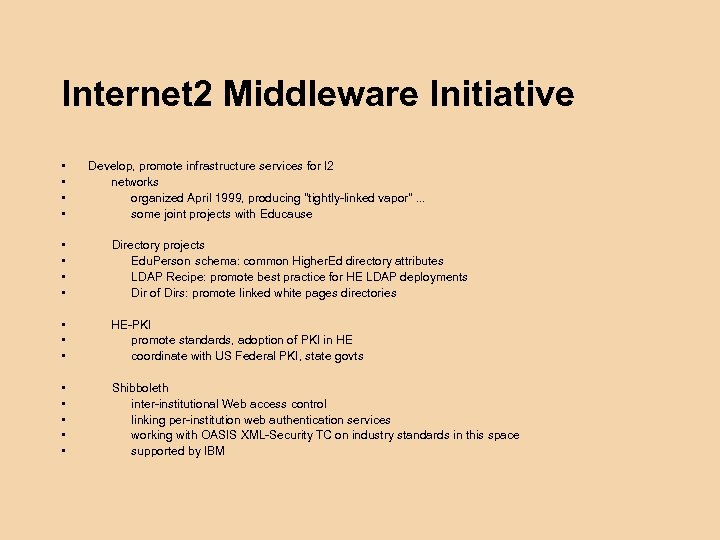 Internet2 Middleware Initiative

- Develop, promote infrastructure services for I2
- networks
- organized April 1999, producing "tightly-linked vapor" ...
- some joint projects with Educause

- Directory projects
- EduPerson schema: common HigherEd directory attributes
- LDAP Recipe: promote best practice for HE LDAP deployments
- Dir of Dirs: promote linked white pages directories

- HE-PKI
- promote standards, adoption of PKI in HE
- coordinate with US Federal PKI, state govts

- Shibboleth
- inter-institutional Web access control
- linking per-institution web authentication services
- working with OASIS XML-Security TC on industry standards in this space
- supported by IBM